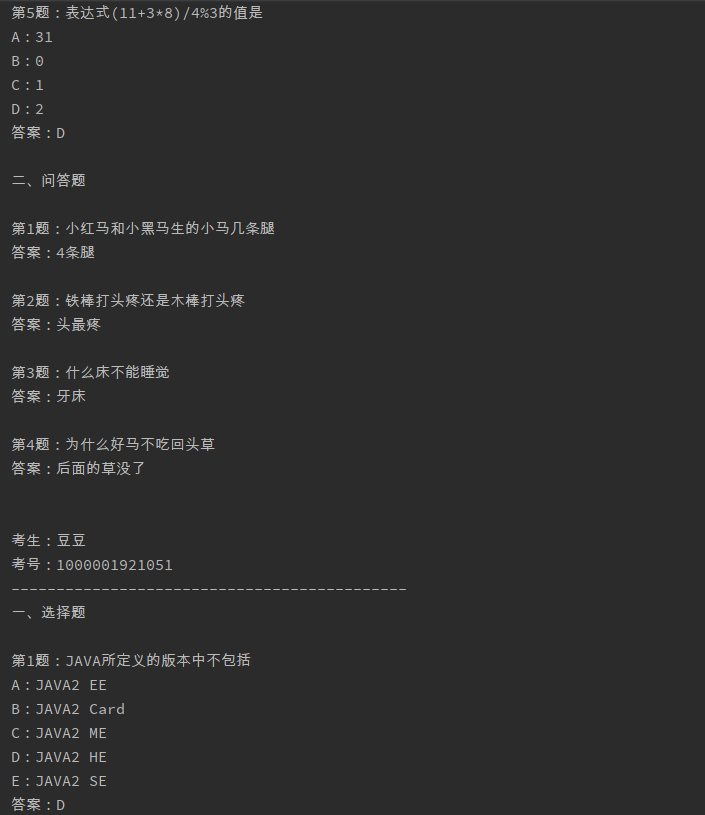 第5题：表达式(11+3*8)/4%3的值是
A：31
B：0
C：1
D：2
答案：D

二、问答题

第1题：小红马和小黑马生的小马几条腿
答案：4条腿

第2题：铁棒打头疼还是木棒打头疼
答案：头最疼

第3题：什么床不能睡觉
答案：牙床

第4题：为什么好马不吃回头草
答案：后面的草没了

考生：豆豆
考号：1000001921051
--------------------------------------------
一、选择题

第1题：JAVA所定义的版本中不包括
A：JAVA2 EE
B：JAVA2 Card
C：JAVA2 ME
D：JAVA2 HE
E：JAVA2 SE
答案：D